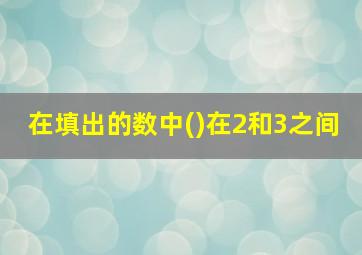 在填出的数中()在2和3之间